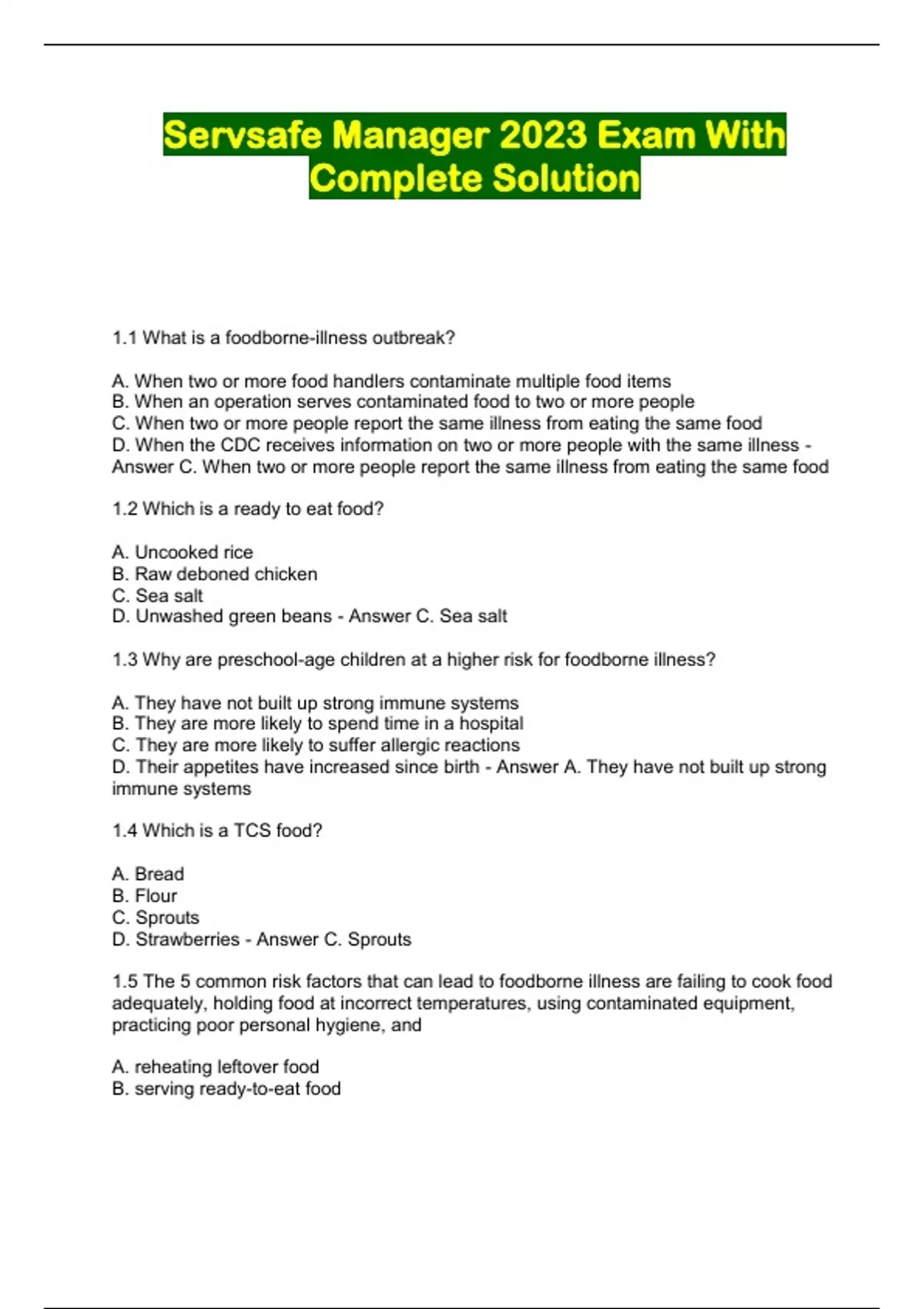 Servsafe Manager 2023 Exam With Complete Solution

1.1 What is a foodborne-illness outbreak?

A. When two or more food handlers contaminate multiple food items
B. When an operation serves contaminated food to two or more people
C. When two or more people report the same illness from eating the same food
D. When the CDC receives information on two or more people with the same illness - Answer C. When two or more people report the same illness from eating the same food

1.2 Which is a ready to eat food?

A. Uncooked rice
B. Raw deboned chicken
C. Sea salt
D. Unwashed green beans - Answer C. Sea salt

1.3 Why are preschool-age children at a higher risk for foodborne illness?

A. They have not built up strong immune systems
B. They are more likely to spend time in a hospital
C. They are more likely to suffer allergic reactions
D. Their appetites have increased since birth - Answer A. They have not built up strong immune systems

1.4 Which is a TCS food?

A. Bread
B. Flour
C. Sprouts
D. Strawberries - Answer C. Sprouts

1.5 The 5 common risk factors that can lead to foodborne illness are failing to cook food adequately, holding food at incorrect temperatures, using contaminated equipment, practicing poor personal hygiene, and

A. reheating leftover food
B. serving ready-to-eat food